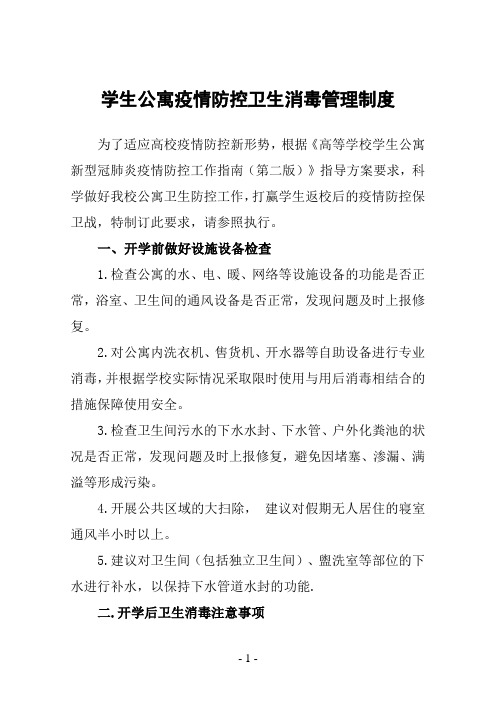 学生公寓疫情防控卫生消毒管理制度

为了适应高校疫情防控新形势，根据《高等学校学生公寓新型冠肺炎疫情防控工作指南（第二版）》指导方案要求，科学做好我校公寓卫生防控工作，打赢学生返校后的疫情防控保卫战，特制订此要求，请参照执行。

一、开学前做好设施设备检查

1.检查公寓的水、电、暖、网络等设施设备的功能是否正常，浴室、卫生间的通风设备是否正常，发现问题及时上报修复。

2.对公寓内洗衣机、售货机、开水器等自助设备进行专业消毒，并根据学校实际情况采取限时使用与用后消毒相结合的措施保障使用安全。

3.检查卫生间污水的下水水封、下水管、户外化粪池的状况是否正常，发现问题及时上报修复，避免因堵塞、渗漏、满溢等形成污染。

4.开展公共区域的大扫除， 建议对假期无人居住的寝室通风半小时以上。

5.建议对卫生间（包括独立卫生间）、盥洗室等部位的下水进行补水，以保持下水管道水封的功能.

二.开学后卫生消毒注意事项

- 1 -